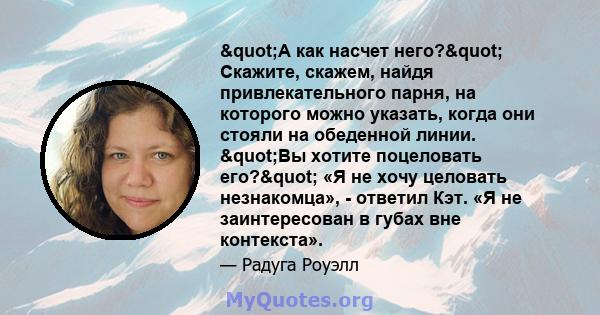 &quot;А как насчет него?&quot; Скажите, скажем, найдя привлекательного парня, на которого можно указать, когда они стояли на обеденной линии. &quot;Вы хотите поцеловать его?&quot; «Я не хочу целовать незнакомца», - ответил Кэт. «Я не заинтересован в губах вне контекста».

— Радуга Роуэлл

MyQuotes.org